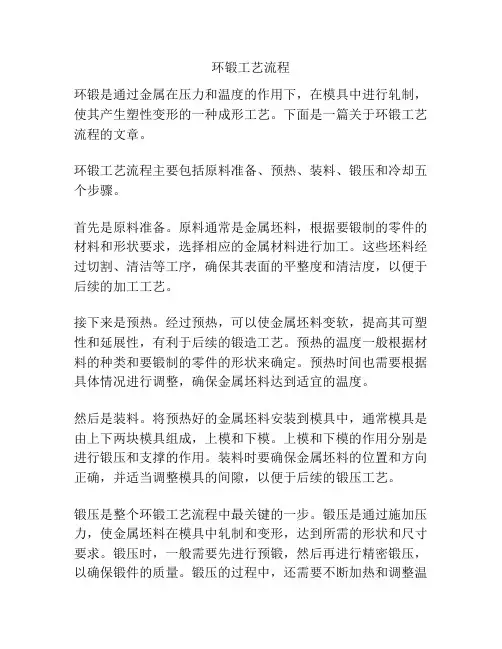 环锻工艺流程

环锻是通过金属在压力和温度的作用下，在模具中进行轧制，使其产生塑性变形的一种成形工艺。下面是一篇关于环锻工艺流程的文章。

环锻工艺流程主要包括原料准备、预热、装料、锻压和冷却五个步骤。

首先是原料准备。原料通常是金属坯料，根据要锻制的零件的材料和形状要求，选择相应的金属材料进行加工。这些坯料经过切割、清洁等工序，确保其表面的平整度和清洁度，以便于后续的加工工艺。

接下来是预热。经过预热，可以使金属坯料变软，提高其可塑性和延展性，有利于后续的锻造工艺。预热的温度一般根据材料的种类和要锻制的零件的形状来确定。预热时间也需要根据具体情况进行调整，确保金属坯料达到适宜的温度。

然后是装料。将预热好的金属坯料安装到模具中，通常模具是由上下两块模具组成，上模和下模。上模和下模的作用分别是进行锻压和支撑的作用。装料时要确保金属坯料的位置和方向正确，并适当调整模具的间隙，以便于后续的锻压工艺。

锻压是整个环锻工艺流程中最关键的一步。锻压是通过施加压力，使金属坯料在模具中轧制和变形，达到所需的形状和尺寸要求。锻压时，一般需要先进行预锻，然后再进行精密锻压，以确保锻件的质量。锻压的过程中，还需要不断加热和调整温